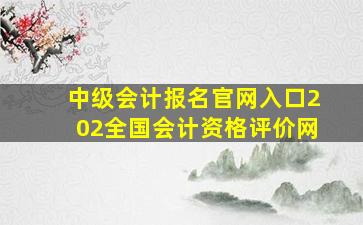 中级会计报名官网入口202全国会计资格评价网